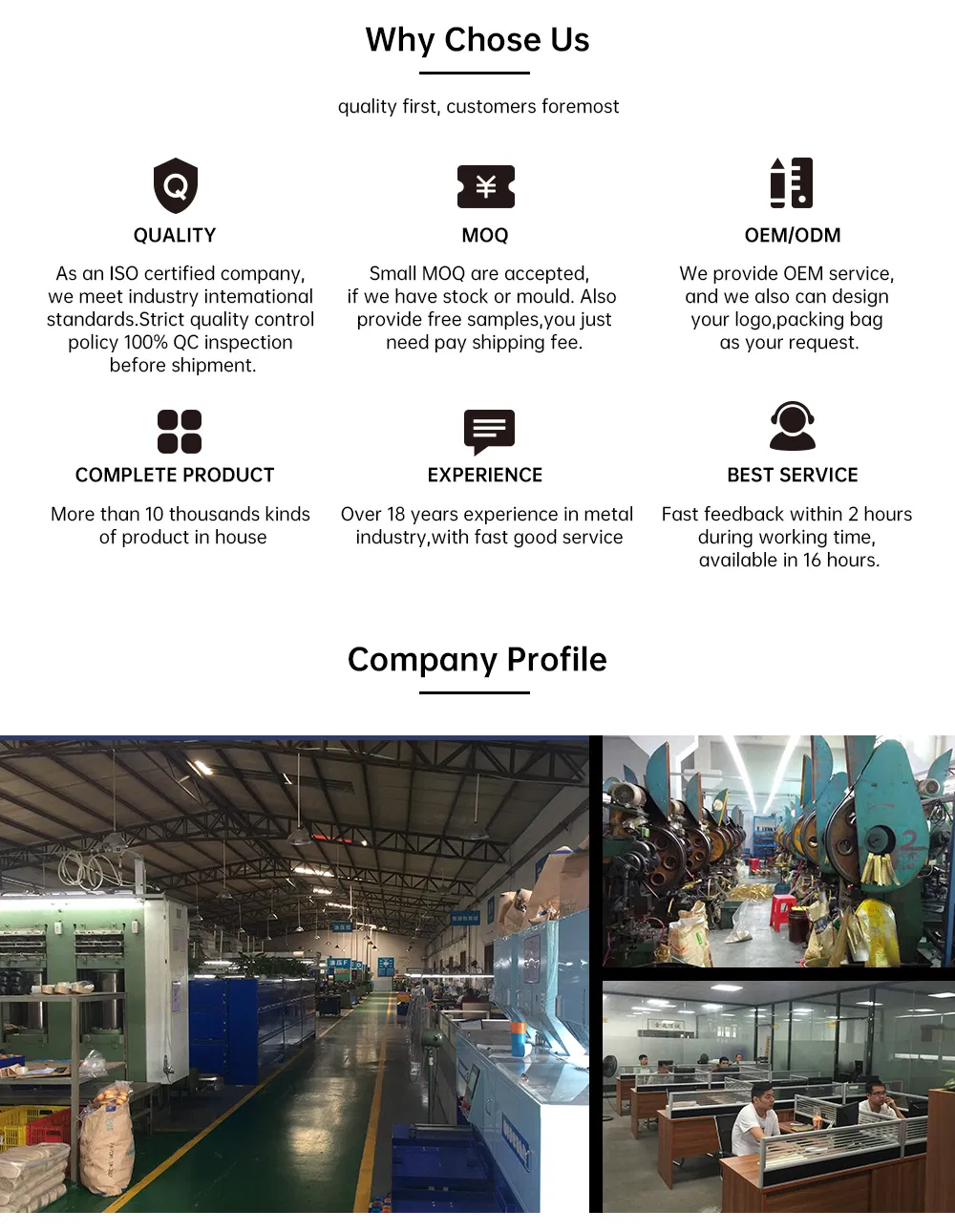 Why Chose Us

quality first, customers foremost

QUALITY

As an ISO certified company, we meet industry international standards.Strict quality control policy 100% QC inspection before shipment.

MOQ

Small MOQ are accepted, if we have stock or mould. Also provide free samples,you just need pay shipping fee.

OEM/ODM

We provide OEM service, and we also can design your logo,packing bag as your request.

COMPLETE PRODUCT

More than 10 thousands kinds of product in house

EXPERIENCE

Over 18 years experience in metal industry,with fast good service

BEST SERVICE

Fast feedback within 2 hours during working time, available in 16 hours.

Company Profile